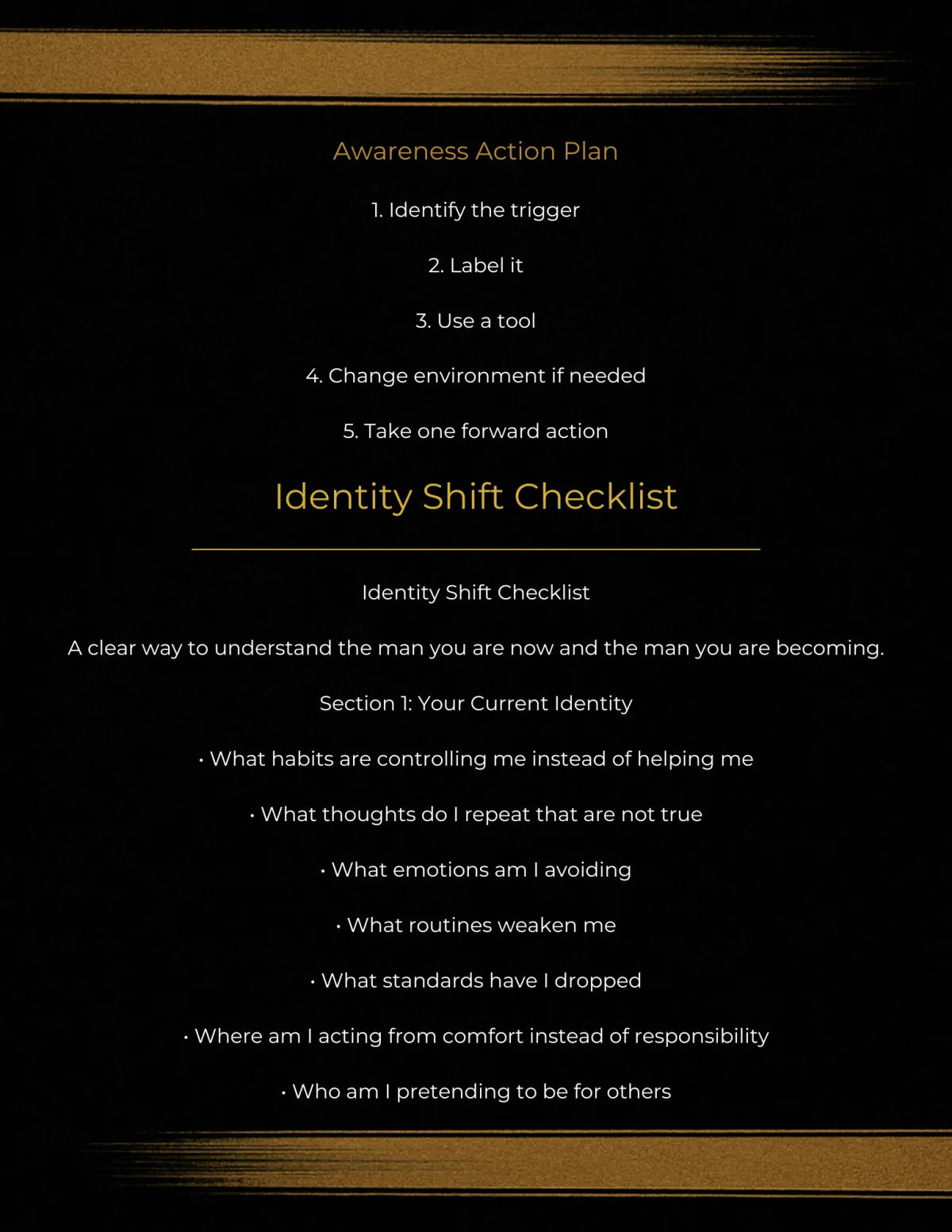 Awareness Action Plan

1. Identify the trigger

2. Label it

3. Use a tool

4. Change environment if needed

5. Take one forward action

Identity Shift Checklist

Identity Shift Checklist

A clear way to understand the man you are now and the man you are becoming.

Section 1: Your Current Identity

• What habits are controlling me instead of helping me

• What thoughts do I repeat that are not true

• What emotions am I avoiding

• What routines weaken me

• What standards have I dropped

• Where am I acting from comfort instead of responsibility

• Who am I pretending to be for others